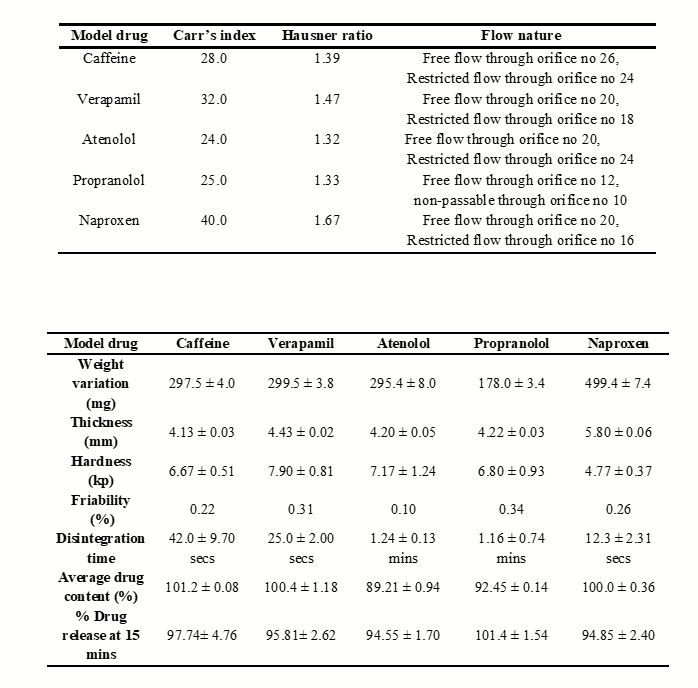 | Model drug | Carr's index | Hausner ratio | Flow nature |
|---|---|---|---|
| Caffeine | 28.0 | 1.39 | Free flow through orifice no 26, Restricted flow through orifice no 24 |
| Verapamil | 32.0 | 1.47 | Free flow through orifice no 20, Restricted flow through orifice no 18 |
| Atenolol | 24.0 | 1.32 | Free flow through orifice no 20, Restricted flow through orifice no 24 |
| Propranolol | 25.0 | 1.33 | Free flow through orifice no 12, non-passable through orifice no 10 |
| Naproxen | 40.0 | 1.67 | Free flow through orifice no 20, Restricted flow through orifice no 16 |

| Model drug | Caffeine | Verapamil | Atenolol | Propranolol | Naproxen |
|---|---|---|---|---|---|
| Weight variation (mg) | 297.5 ± 4.0 | 299.5 ± 3.8 | 295.4 ± 8.0 | 178.0 ± 3.4 | 499.4 ± 7.4 |
| Thickness (mm) | 4.13 ± 0.03 | 4.43 ± 0.02 | 4.20 ± 0.05 | 4.22 ± 0.03 | 5.80 ± 0.06 |
| Hardness (kp) | 6.67 ± 0.51 | 7.90 ± 0.81 | 7.17 ± 1.24 | 6.80 ± 0.93 | 4.77 ± 0.37 |
| Friability (%) | 0.22 | 0.31 | 0.10 | 0.34 | 0.26 |
| Disintegration time | 42.0 ± 9.70 secs | 25.0 ± 2.00 secs | 1.24 ± 0.13 mins | 1.16 ± 0.74 mins | 12.3 ± 2.31 secs |
| Average drug content (%) | 101.2 ± 0.08 | 100.4 ± 1.18 | 89.21 ± 0.94 | 92.45 ± 0.14 | 100.0 ± 0.36 |
| % Drug release at 15 mins | 97.74± 4.76 | 95.81± 2.62 | 94.55 ± 1.70 | 101.4 ± 1.54 | 94.85 ± 2.40 |